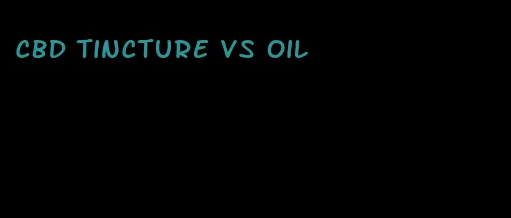 CBD TINCTURE VS OIL